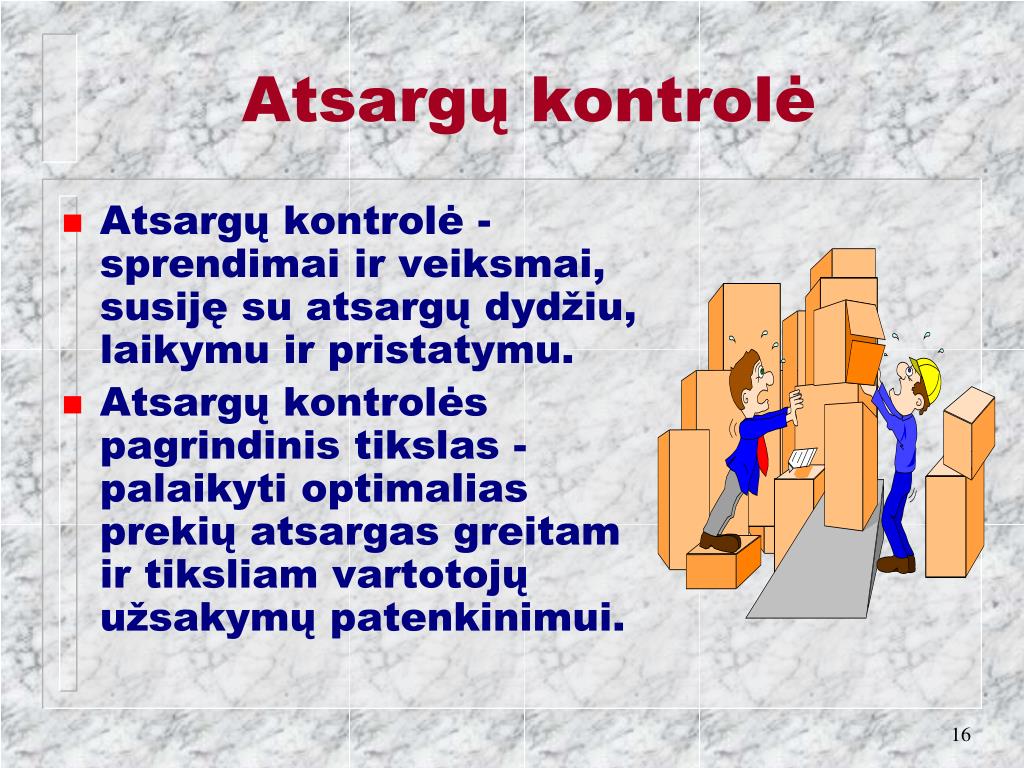 Atsargų kontrolė

- Atsargų kontrolė - sprendimai ir veiksmai, susiję su atsargų dydžiu, laikymu ir pristatymu.
- Atsargų kontrolės pagrindinis tikslas - palaikyti optimalias prekių atsargas greitam ir tiksliam vartotojų užsakymų patenkinimui.

16